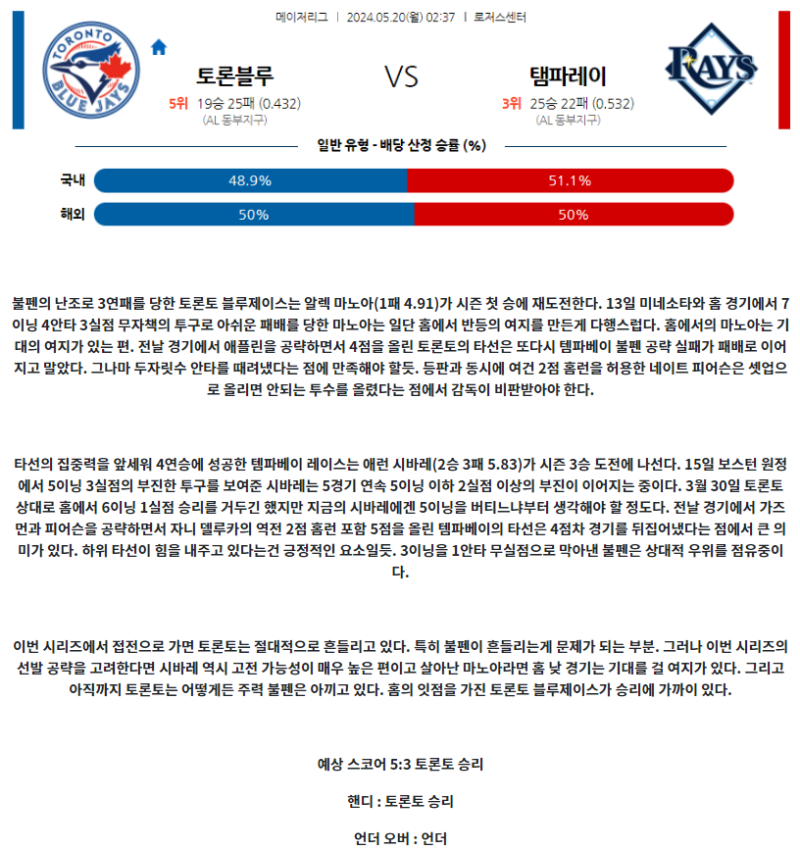 메이저리그 | 2024.05.20(월) 02:37 | 로저스센터

TORONTO BLUE JAYS

토론블루

5위 19승 25패 (0.432)
(AL 동부지구)

VS

템파레이

3위 25승 22패 (0.532)
(AL 동부지구)

RAYS

일반 유형 - 배당 산정 승률 (%)

국내 48.9% 51.1%

해외 50% 50%

불펜의 난조로 3연패를 당한 토론토 블루제이스는 알렉 마노아(1패 4.91)가 시즌 첫 승에 재도전한다. 13일 미네소타와 홈 경기에서 7이닝 4안타 3실점 무자책의 투구로 아쉬운 패배를 당한 마노아는 일단 홈에서 반등의 여지를 만든게 다행스럽다. 홈에서의 마노아는 기대의 여지가 있는 편. 전날 경기에서 애플린을 공략하면서 4점을 올린 토론토의 타선은 또다시 템파베이 불펜 공략 실패가 패배로 이어지고 말았다. 그나마 두자릿수 안타를 때려냈다는 점에 만족해야 할듯. 등판과 동시에 여건 2점 홈런을 허용한 네이트 피어슨은 셋업으로 올리면 안되는 투수를 올렸다는 점에서 감독이 비판받아야 한다.

타선의 집중력을 앞세워 4연승에 성공한 템파베이 레이스는 애런 시바레(2승 3패 5.83)가 시즌 3승 도전에 나선다. 15일 보스턴 원정에서 5이닝 3실점의 부진한 투구를 보여준 시바레는 5경기 연속 5이닝 이하 2실점 이상의 부진이 이어지는 중이다. 3월 30일 토론토 상대로 홈에서 6이닝 1실점 승리를 거두긴 했지만 지금의 시바레에겐 5이닝을 버티느냐부터 생각해야 할 정도다. 전날 경기에서 가즈먼과 피어슨을 공략하면서 자니 델루카의 역전 2점 홈런 포함 5점을 올린 템파베이의 타선은 4점차 경기를 뒤집어냈다는 점에서 큰 의미가 있다. 하위 타선이 힘을 내주고 있다는건 긍정적인 요소일듯. 3이닝을 1안타 무실점으로 막아낸 불펜은 상대적 우위를 점유중이다.

이번 시리즈에서 접전으로 가면 토론토는 절대적으로 흔들리고 있다. 특히 불펜이 흔들리는게 문제가 되는 부분. 그러나 이번 시리즈의 선발 공략을 고려한다면 시바레 역시 고전 가능성이 매우 높은 편이고 살아난 마노아라면 홈 낮 경기는 기대를 걸 여지가 있다. 그리고 아직까지 토론토는 어떻게든 주력 불펜은 아끼고 있다. 홈의 잇점을 가진 토론토 블루제이스가 승리에 가까이 있다.

예상 스코어 5:3 토론토 승리

핸디 : 토론토 승리

언더 오버 : 언더